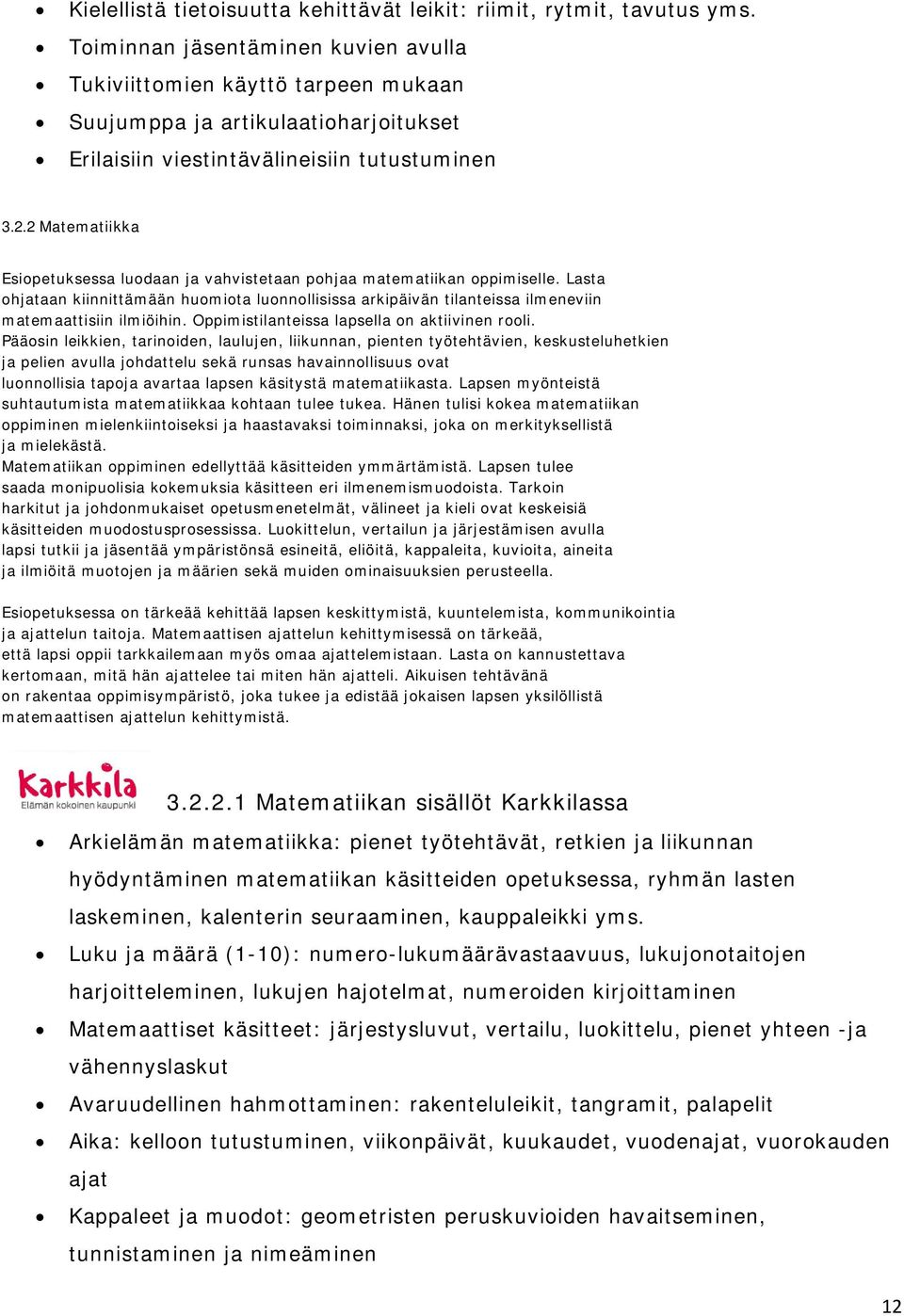 • Kielellistä tietoisuutta kehittävät leikit: riimit, rytmit, tavutus yms.
• Toiminnan jäsentäminen kuvien avulla
• Tukiviittomien käyttö tarpeen mukaan
• Suujumppa ja artikulaatioharjoitukset
• Erilaisiin viestintävälineisiin tutustuminen

3.2.2 Matematiikka

Esiopetuksessa luodaan ja vahvistetaan pohjaa matematiikan oppimiselle. Lasta ohjataan kiinnittämään huomiota luonnollisissa arkipäivän tilanteissa ilmeneviin matemaattisiin ilmiöihin. Oppimistilanteissa lapsella on aktiivinen rooli.
Pääosin leikkien, tarinoiden, laulujen, liikunnan, pienten työtehtävien, keskusteluhetkien ja pelien avulla johdattelu sekä runsas havainnollisuus ovat luonnollisia tapoja avartaa lapsen käsitystä matematiikasta. Lapsen myönteistä suhtautumista matematiikkaa kohtaan tulee tukea. Hänen tulisi kokea matematiikan oppiminen mielenkiintoiseksi ja haastavaksi toiminnaksi, joka on merkityksellistä ja mielekästä.
Matematiikan oppiminen edellyttää käsitteiden ymmärtämistä. Lapsen tulee saada monipuolisia kokemuksia käsitteen eri ilmenemismuodoista. Tarkoin harkitut ja johdonmukaiset opetusmenetelmät, välineet ja kieli ovat keskeisiä käsitteiden muodostusprosessissa. Luokittelun, vertailun ja järjestämisen avulla lapsi tutkii ja jäsentää ympäristönsä esineitä, eliöitä, kappaleita, kuvioita, aineita ja ilmiöitä muotojen ja määrien sekä muiden ominaisuuksien perusteella.

Esiopetuksessa on tärkeää kehittää lapsen keskittymistä, kuuntelemista, kommunikointia ja ajattelun taitoja. Matemaattisen ajattelun kehittymisessä on tärkeää, että lapsi oppii tarkkailemaan myös omaa ajattelemistaan. Lasta on kannustettava kertomaan, mitä hän ajattelee tai miten hän ajatteli. Aikuisen tehtävänä on rakentaa oppimisympäristö, joka tukee ja edistää jokaisen lapsen yksilöllistä matemaattisen ajattelun kehittymistä.

Karkkila Elämän kokoinen kaupunki

3.2.2.1 Matematiikan sisällöt Karkkilassa
• Arkielämän matematiikka: pienet työtehtävät, retkien ja liikunnan hyödyntäminen matematiikan käsitteiden opetuksessa, ryhmän lasten laskeminen, kalenterin seuraaminen, kauppaleikki yms.
• Luku ja määrä (1-10): numero-lukumäärävastaavuus, lukujonotaitojen harjoitteleminen, lukujen hajotelmat, numeroiden kirjoittaminen
• Matemaattiset käsitteet: järjestysluvut, vertailu, luokittelu, pienet yhteen -ja vähennyslaskut
• Avaruudellinen hahmottaminen: rakenteluleikit, tangramit, palapelit
• Aika: kelloon tutustuminen, viikonpäivät, kuukaudet, vuodenajat, vuorokauden ajat
• Kappaleet ja muodot: geometristen peruskuvioiden havaitseminen, tunnistaminen ja nimeäminen

12